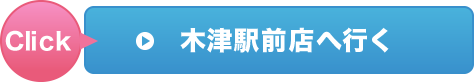 Click

木津駅前店へ行く